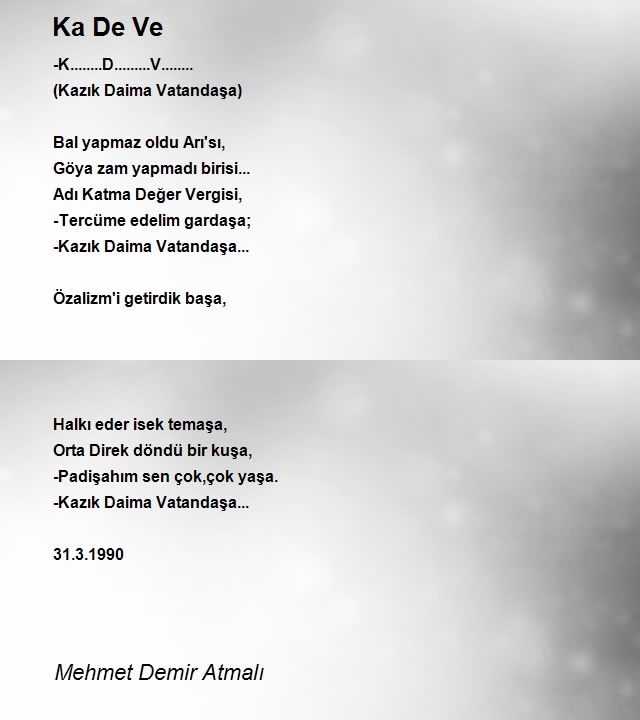 Ka De Ve

-K........D.........V........
(Kazık Daima Vatandaşa)

Bal yapmaz oldu Arı'sı,
Göya zam yapmadı birisi...
Adı Katma Değer Vergisi,
-Tercüme edelim gardaşa;
-Kazık Daima Vatandaşa...

Özalizm'i getirdik başa,

Halkı eder isek temaşa,
Orta Direk döndü bir kuşa,
-Padişahım sen çok,çok yaşa.
-Kazık Daima Vatandaşa...

31.3.1990

Mehmet Demir Atmalı